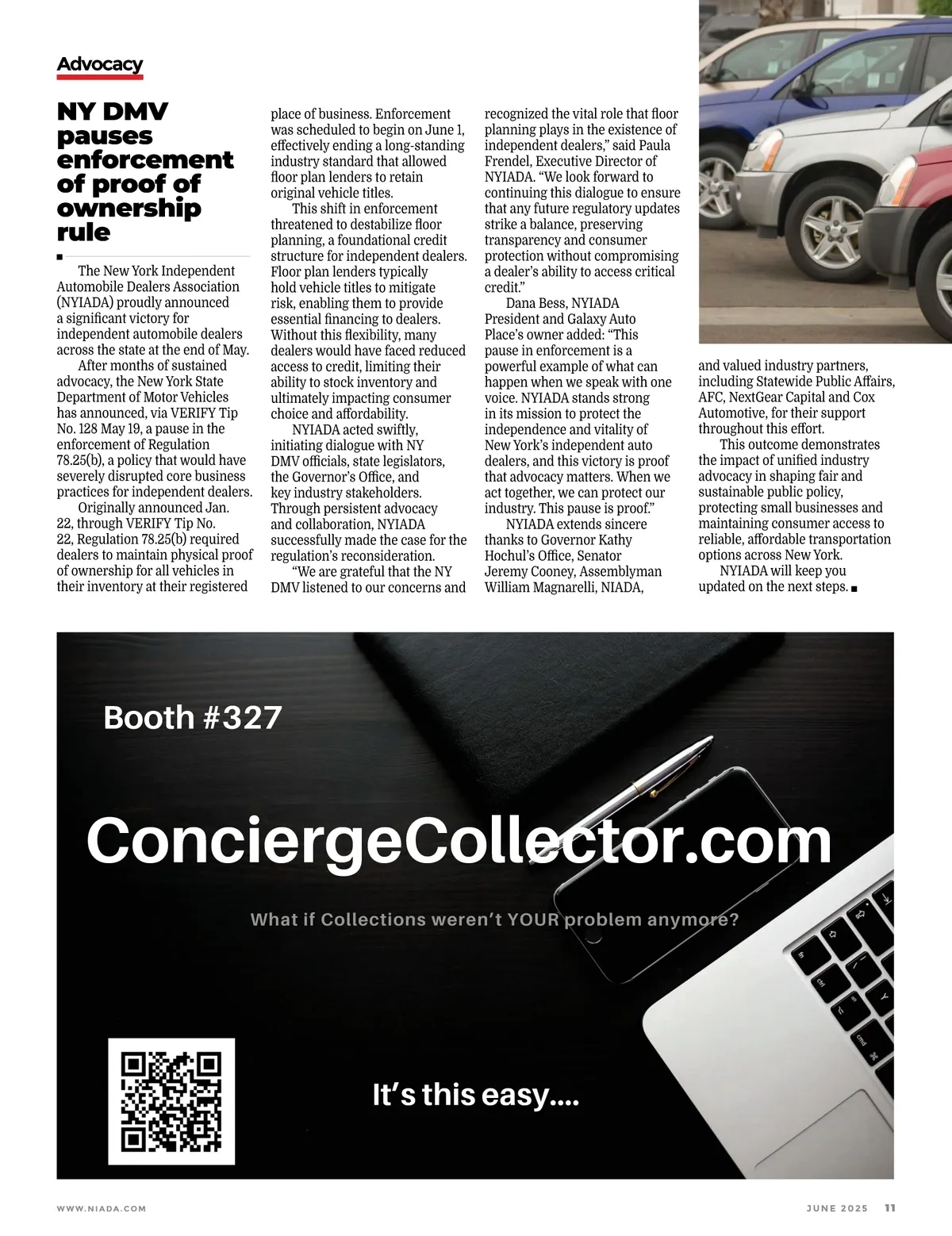 Advocacy

NY DMV pauses enforcement of proof of ownership rule

The New York Independent Automobile Dealers Association (NYIADA) proudly announced a significant victory for independent automobile dealers across the state at the end of May.

After months of sustained advocacy, the New York State Department of Motor Vehicles has announced, via VERIFY Tip No. 128 May 19, a pause in the enforcement of Regulation 78.25(b), a policy that would have severely disrupted core business practices for independent dealers.

Originally announced Jan. 22, through VERIFY Tip No. 22, Regulation 78.25(b) required dealers to maintain physical proof of ownership for all vehicles in their inventory at their registered place of business. Enforcement was scheduled to begin on June 1, effectively ending a long-standing industry standard that allowed floor plan lenders to retain original vehicle titles.

This shift in enforcement threatened to destabilize floor planning, a foundational credit structure for independent dealers. Floor plan lenders typically hold vehicle titles to mitigate risk, enabling them to provide essential financing to dealers. Without this flexibility, many dealers would have faced reduced access to credit, limiting their ability to stock inventory and ultimately impacting consumer choice and affordability.

NYIADA acted swiftly, initiating dialogue with NY DMV officials, state legislators, the Governor's Office, and key industry stakeholders. Through persistent advocacy and collaboration, NYIADA successfully made the case for the regulation's reconsideration.

"We are grateful that the NY DMV listened to our concerns and recognized the vital role that floor planning plays in the existence of independent dealers," said Paula Frendel, Executive Director of NYIADA. "We look forward to continuing this dialogue to ensure that any future regulatory updates strike a balance, preserving transparency and consumer protection without compromising a dealer's ability to access critical credit."

Dana Bess, NYIADA President and Galaxy Auto Place's owner added: "This pause in enforcement is a powerful example of what can happen when we speak with one voice. NYIADA stands strong in its mission to protect the independence and vitality of New York's independent auto dealers, and this victory is proof that advocacy matters. When we act together, we can protect our industry. This pause is proof."

NYIADA extends sincere thanks to Governor Kathy Hochul's Office, Senator Jeremy Cooney, Assemblyman William Magnarelli, NIADA, and valued industry partners, including Statewide Public Affairs, AFC, NextGear Capital and Cox Automotive, for their support throughout this effort.

This outcome demonstrates the impact of unified industry advocacy in shaping fair and sustainable public policy, protecting small businesses and maintaining consumer access to reliable, affordable transportation options across New York.

NYIADA will keep you updated on the next steps.

Booth #327

ConciergeCollector.com

What if Collections weren't YOUR problem anymore?

It's this easy....

WWW.NIADA.COM

JUNE 2025 11